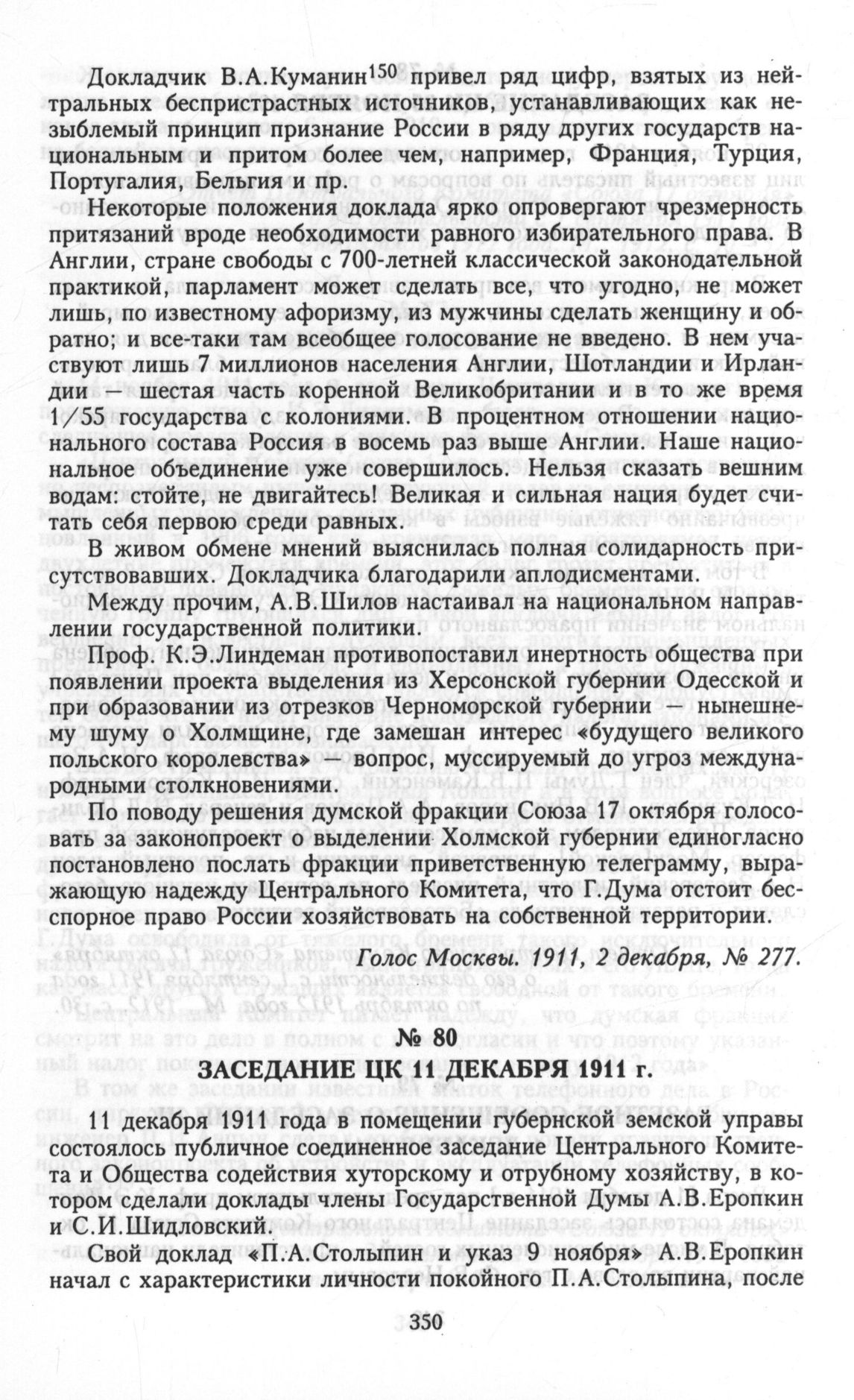 Докладчик В.А.Куманин$^{150}$ привел ряд цифр, взятых из нейтральных беспристрастных источников, устанавливающих как незыблемый принцип признание России в ряду других государств национальным и притом более чем, например, Франция, Турция, Португалия, Бельгия и пр.

Некоторые положения доклада ярко опровергают чрезмерность притязаний вроде необходимости равного избирательного права. В Англии, стране свободы с 700-летней классической законодательной практикой, парламент может сделать все, что угодно, не может лишь, по известному афоризму, из мужчины сделать женщину и обратно; и все-таки там всеобщее голосование не введено. В нем участвуют лишь 7 миллионов населения Англии, Шотландии и Ирландии — шестая часть коренной Великобритании и в то же время 1/55 государства с колониями. В процентном отношении национального состава Россия в восемь раз выше Англии. Наше национальное объединение уже совершилось. Нельзя сказать вешним водам: стойте, не двигайтесь! Великая и сильная нация будет считать себя первою среди равных.

В живом обмене мнений выяснилась полная солидарность присутствовавших. Докладчика благодарили аплодисментами.

Между прочим, А.В.Шилов настаивал на национальном направлении государственной политики.

Проф. К.Э.Линдеман противопоставил инертность общества при появлении проекта выделения из Херсонской губернии Одесской и при образовании из отрезков Черноморской губернии — нынешнему шуму о Холмщине, где замешан интерес «будущего великого польского королевства» — вопрос, муссируемый до угроз международными столкновениями.

По поводу решения думской фракции Союза 17 октября голосовать за законопроект о выделении Холмской губернии единогласно постановлено послать фракции приветственную телеграмму, выражающую надежду Центрального Комитета, что Г.Дума отстоит бесспорное право России хозяйствовать на собственной территории.

Голос Москвы. 1911, 2 декабря, № 277.

№ 80

ЗАСЕДАНИЕ ЦК 11 ДЕКАБРЯ 1911 г.

11 декабря 1911 года в помещении губернской земской управы состоялось публичное соединенное заседание Центрального Комитета и Общества содействия хуторскому и отрубному хозяйству, в котором сделали доклады члены Государственной Думы А.В.Еропкин и С.И.Шидловский.

Свой доклад «П.А.Столыпин и указ 9 ноября» А.В.Еропкин начал с характеристики личности покойного П.А.Столыпина, после

350